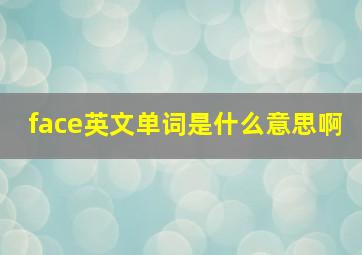 face英文单词是什么意思啊